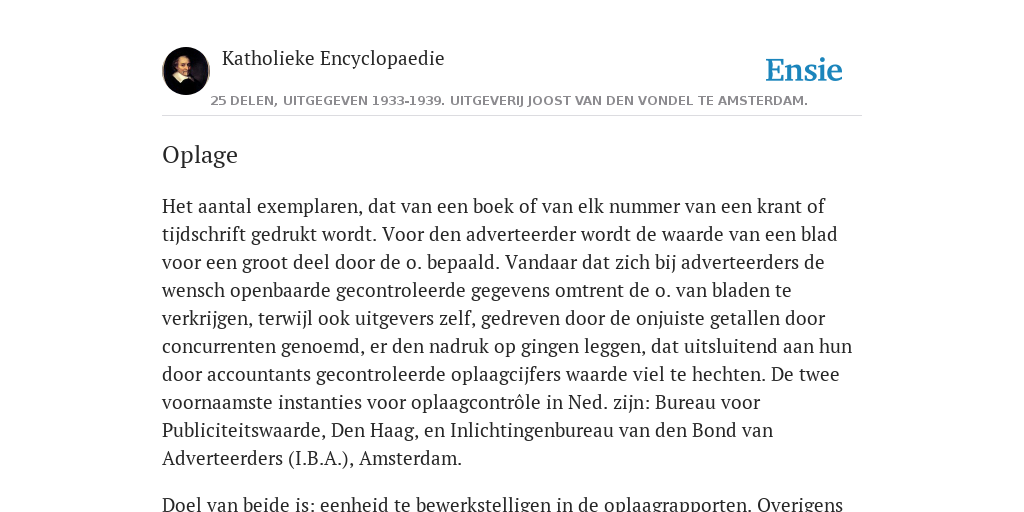 Katholieke Encyclopaedie

Ensie

25 DELEN, UITGEGEVEN 1933-1939. UITGEVERIJ JOOST VAN DEN VONDEL TE AMSTERDAM.

Oplage

Het aantal exemplaren, dat van een boek of van elk nummer van een krant of tijdschrift gedrukt wordt. Voor den adverteerder wordt de waarde van een blad voor een groot deel door de o. bepaald. Vandaar dat zich bij adverteerders de wensch openbaarde gecontroleerde gegevens omtrent de o. van bladen te verkrijgen, terwijl ook uitgevers zelf, gedreven door de onjuiste getallen door concurrenten genoemd, er den nadruk op gingen leggen, dat uitsluitend aan hun door accountants gecontroleerde oplaagcijfers waarde viel te hechten. De twee voornaamste instanties voor oplaagcontrôle in Ned. zijn: Bureau voor Publiciteitswaarde, Den Haag, en Inlichtingenbureau van den Bond van Adverteerders (I.B.A.), Amsterdam.

Doel van beide is: eenheid te bewerkstelligen in de oplaagrapporten. Overigens